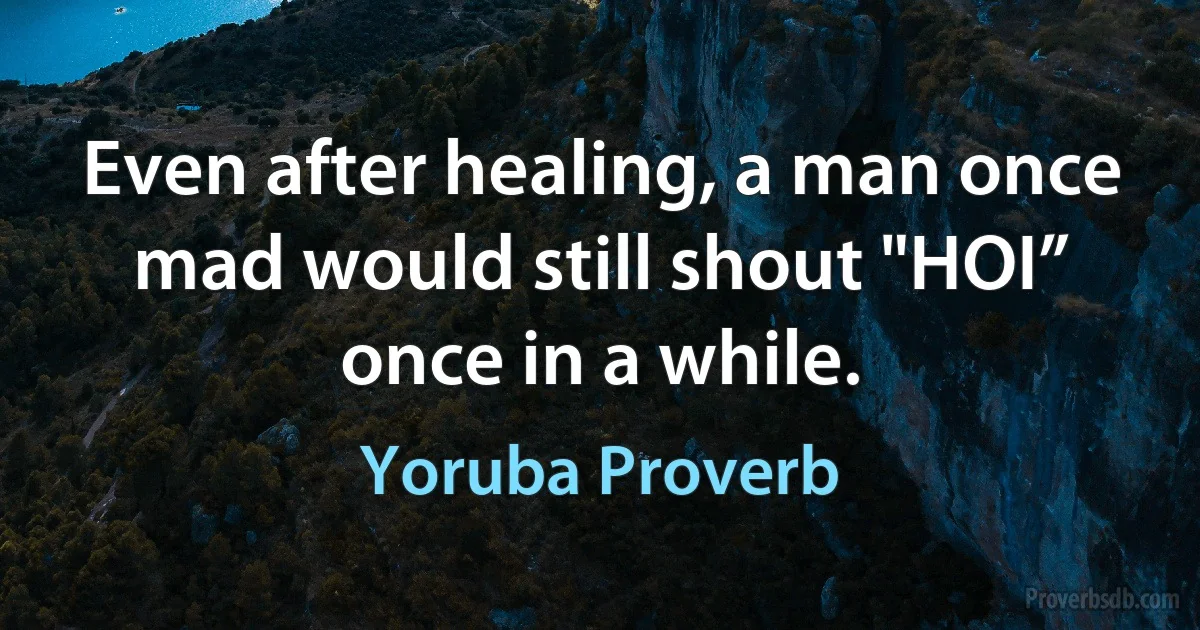 Even after healing, a man once mad would still shout "HOI” once in a while.

Yoruba Proverb

Proverbsdb.com